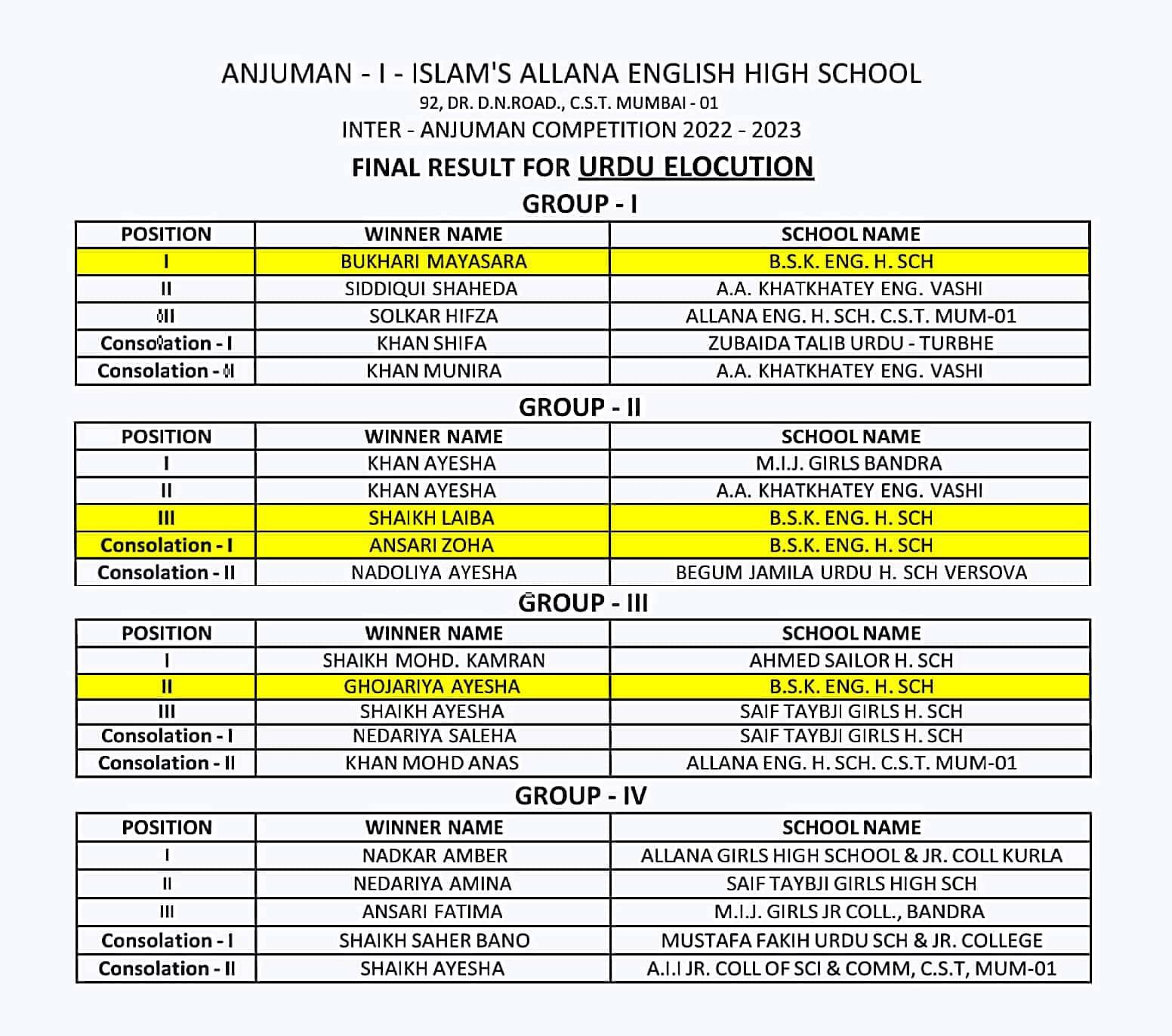 ANJUMAN - I - ISLAM'S ALLANA ENGLISH HIGH SCHOOL
92, DR. D.N.ROAD., C.S.T. MUMBAI - 01
INTER - ANJUMAN COMPETITION 2022 - 2023

FINAL RESULT FOR URDU ELOCUTION

GROUP - I

| POSITION | WINNER NAME | SCHOOL NAME |
|---|---|---|
| I | BUKHARI MAYASARA | B.S.K. ENG. H. SCH |
| II | SIDDIQUI SHAHEDA | A.A. KHATKHATEY ENG. VASHI |
| III | SOLKAR HIFZA | ALLANA ENG. H. SCH. C.S.T. MUM-01 |
| Consolation - I | KHAN SHIFA | ZUBAIDA TALIB URDU - TURBHE |
| Consolation - II | KHAN MUNIRA | A.A. KHATKHATEY ENG. VASHI |

GROUP - II

| POSITION | WINNER NAME | SCHOOL NAME |
|---|---|---|
| I | KHAN AYESHA | M.I.J. GIRLS BANDRA |
| II | KHAN AYESHA | A.A. KHATKHATEY ENG. VASHI |
| III | SHAIKH LAIBA | B.S.K. ENG. H. SCH |
| Consolation - I | ANSARI ZOHA | B.S.K. ENG. H. SCH |
| Consolation - II | NADOLIYA AYESHA | BEGUM JAMILA URDU H. SCH VERSOVA |

GROUP - III

| POSITION | WINNER NAME | SCHOOL NAME |
|---|---|---|
| I | SHAIKH MOHD. KAMRAN | AHMED SAILOR H. SCH |
| II | GHOJARIYA AYESHA | B.S.K. ENG. H. SCH |
| III | SHAIKH AYESHA | SAIF TAYBJI GIRLS H. SCH |
| Consolation - I | NEDARIYA SALEHA | SAIF TAYBJI GIRLS H. SCH |
| Consolation - II | KHAN MOHD ANAS | ALLANA ENG. H. SCH. C.S.T. MUM-01 |

GROUP - IV

| POSITION | WINNER NAME | SCHOOL NAME |
|---|---|---|
| I | NADKAR AMBER | ALLANA GIRLS HIGH SCHOOL & JR. COLL KURLA |
| II | NEDARIYA AMINA | SAIF TAYBJI GIRLS HIGH SCH |
| III | ANSARI FATIMA | M.I.J. GIRLS JR COLL., BANDRA |
| Consolation - I | SHAIKH SAHER BANO | MUSTAFA FAKIH URDU SCH & JR. COLLEGE |
| Consolation - II | SHAIKH AYESHA | A.I.I JR. COLL OF SCI & COMM, C.S.T, MUM-01 |